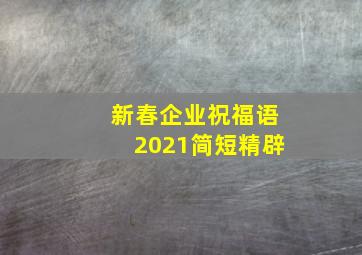 新春企业祝福语
2021简短精辟